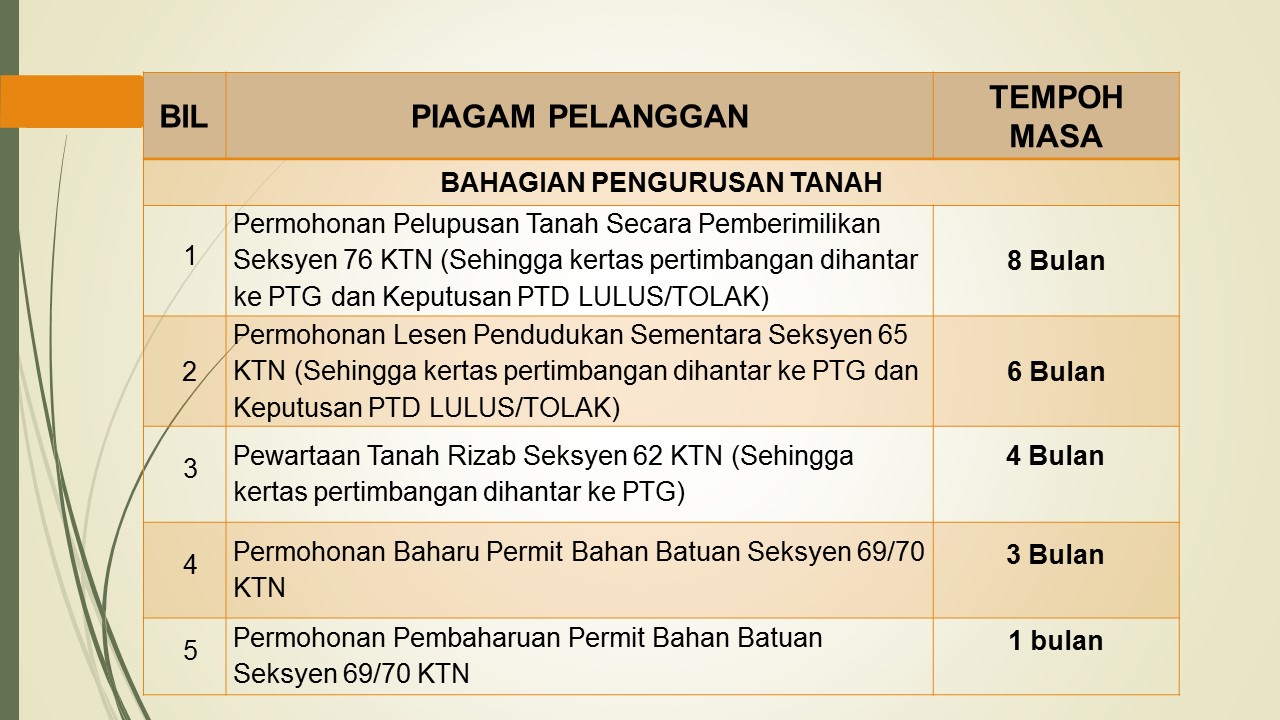 | BIL | PIAGAM PELANGGAN | TEMPOH MASA |
|---|---|---|
| BAHAGIAN PENGURUSAN TANAH | | |
| 1 | Permohonan Pelupusan Tanah Secara Pemberimilikan Seksyen 76 KTN (Sehingga kertas pertimbangan dihantar ke PTG dan Keputusan PTD LULUS/TOLAK) | 8 Bulan |
| 2 | Permohonan Lesen Pendudukan Sementara Seksyen 65 KTN (Sehingga kertas pertimbangan dihantar ke PTG dan Keputusan PTD LULUS/TOLAK) | 6 Bulan |
| 3 | Pewartaan Tanah Rizab Seksyen 62 KTN (Sehingga kertas pertimbangan dihantar ke PTG) | 4 Bulan |
| 4 | Permohonan Baharu Permit Bahan Batuan Seksyen 69/70 KTN | 3 Bulan |
| 5 | Permohonan Pembaharuan Permit Bahan Batuan Seksyen 69/70 KTN | 1 bulan |